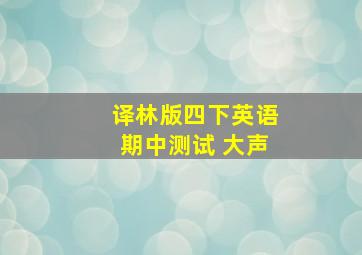 译林版四下英语
期中测试 大声